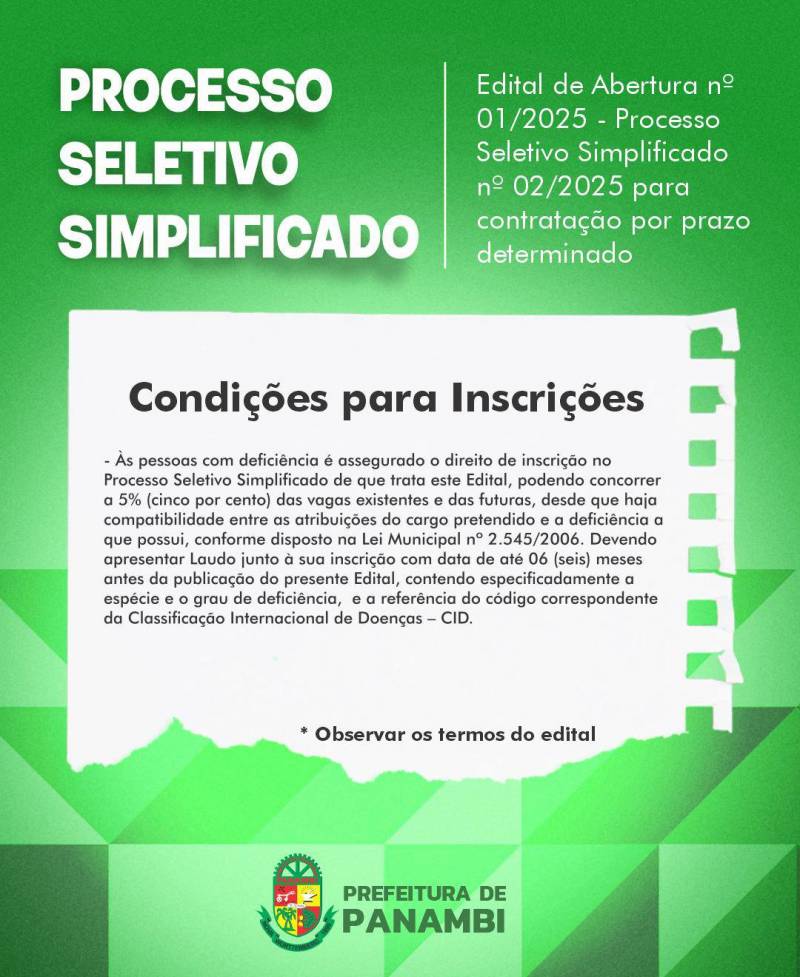 PROCESSO SELETIVO SIMPLIFICADO

Edital de Abertura nº 01/2025 - Processo Seletivo Simplificado nº 02/2025 para contratação por prazo determinado

Condições para Inscrições

- Às pessoas com deficiência é assegurado o direito de inscrição no Processo Seletivo Simplificado de que trata este Edital, podendo concorrer a 5% (cinco por cento) das vagas existentes e das futuras, desde que haja compatibilidade entre as atribuições do cargo pretendido e a deficiência a que possui, conforme disposto na Lei Municipal nº 2.545/2006. Devendo apresentar Laudo junto à sua inscrição com data de até 06 (seis) meses antes da publicação do presente Edital, contendo especificadamente a espécie e o grau de deficiência, e a referência do código correspondente da Classificação Internacional de Doenças – CID.

* Observar os termos do edital

PREFEITURA DE PANAMBI